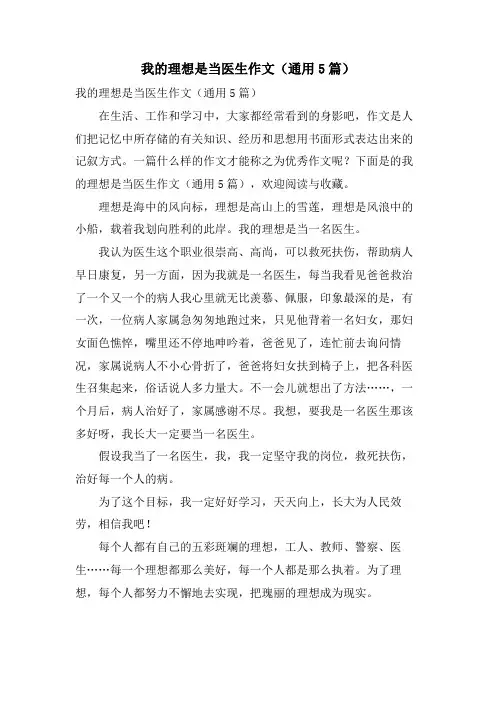 我的理想是当医生作文（通用5篇）

我的理想是当医生作文（通用5篇）

在生活、工作和学习中，大家都经常看到的身影吧，作文是人们把记忆中所存储的有关知识、经历和思想用书面形式表达出来的记叙方式。一篇什么样的作文才能称之为优秀作文呢？下面是的我的理想是当医生作文（通用5篇），欢迎阅读与收藏。

理想是海中的风向标，理想是高山上的雪莲，理想是风浪中的小船，载着我划向胜利的此岸。我的理想是当一名医生。

我认为医生这个职业很崇高、高尚，可以救死扶伤，帮助病人早日康复，另一方面，因为我就是一名医生，每当我看见爸爸救治了一个又一个的病人我心里就无比羡慕、佩服，印象最深的是，有一次，一位病人家属急匆匆地跑过来，只见他背着一名妇女，那妇女面色憔悴，嘴里还不停地呻吟着，爸爸见了，连忙前去询问情况，家属说病人不小心骨折了，爸爸将妇女扶到椅子上，把各科医生召集起来，俗话说人多力量大。不一会儿就想出了方法……，一个月后，病人治好了，家属感谢不尽。我想，要我是一名医生那该多好呀，我长大一定要当一名医生。

假设我当了一名医生，我，我一定坚守我的岗位，救死扶伤，治好每一个人的病。

为了这个目标，我一定好好学习，天天向上，长大为人民效劳，相信我吧！

每个人都有自己的五彩斑斓的理想，工人、教师、警察、医生……每一个理想都那么美好，每一个人都是那么执着。为了理想，每个人都努力不懈地去实现，把瑰丽的理想成为现实。